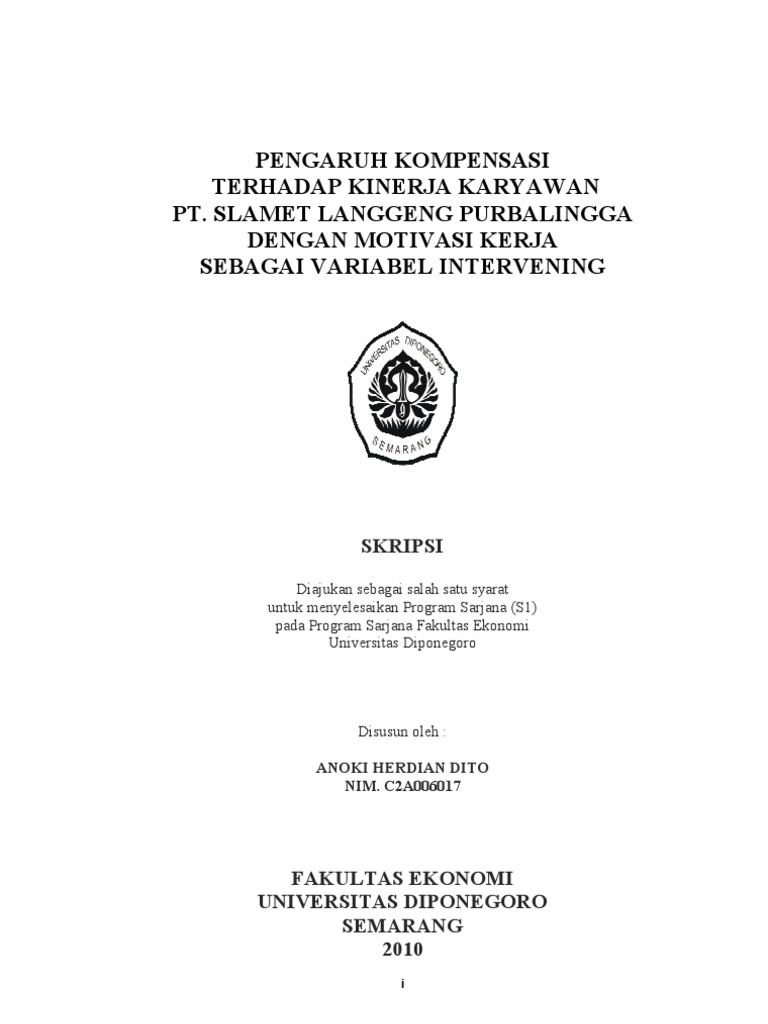 PENGARUH KOMPENSASI
TERHADAP KINERJA KARYAWAN
PT. SLAMET LANGGENG PURBALINGGA
DENGAN MOTIVASI KERJA
SEBAGAI VARIABEL INTERVENING

UNIVERSITAS DIPONEGORO
SEMARANG

SKRIPSI

Diajukan sebagai salah satu syarat
untuk menyelesaikan Program Sarjana (S1)
pada Program Sarjana Fakultas Ekonomi
Universitas Diponegoro

Disusun oleh :

ANOKI HERDIAN DITO
NIM. C2A006017

FAKULTAS EKONOMI
UNIVERSITAS DIPONEGORO
SEMARANG
2010

i